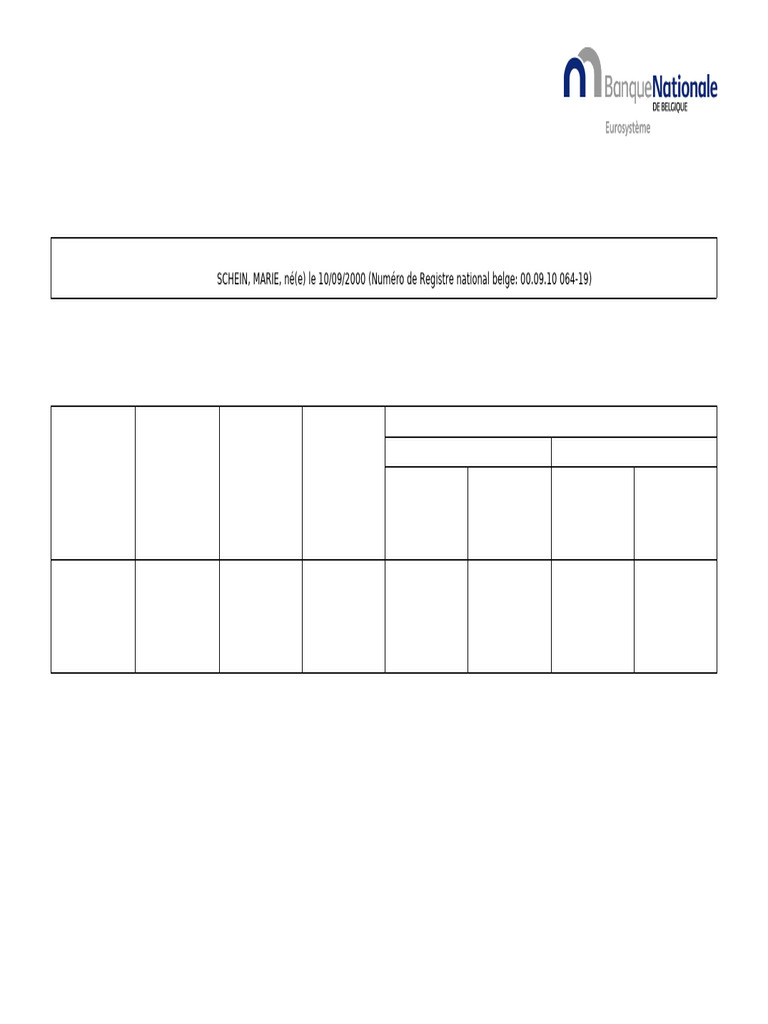 BanqueNationale
DE BELGIQUE
Eurosystème

SCHEIN, MARIE, né(e) le 10/09/2000 (Numéro de Registre national belge: 00.09.10 064-19)